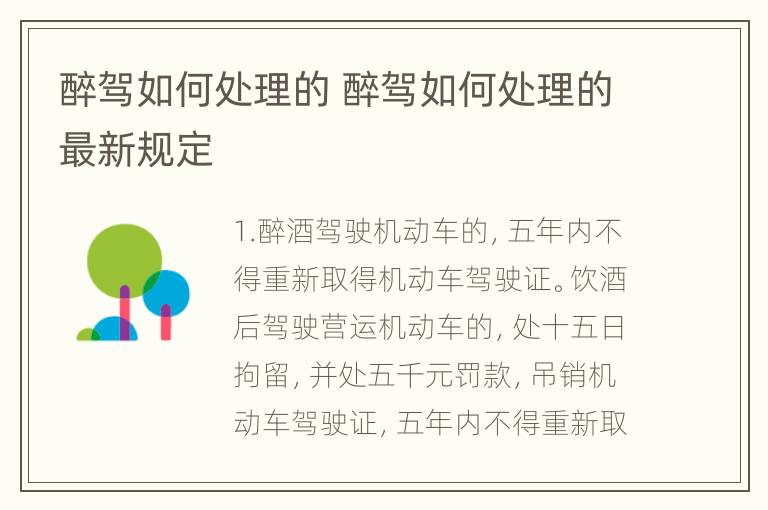 醉驾如何处理的 醉驾如何处理的最新规定

1.醉酒驾驶机动车的, 五年内不得重新取得机动车驾驶证。饮酒后驾驶营运机动车的, 处十五日拘留, 并处五千元罚款, 吊销机动车驾驶证, 五年内不得重新取